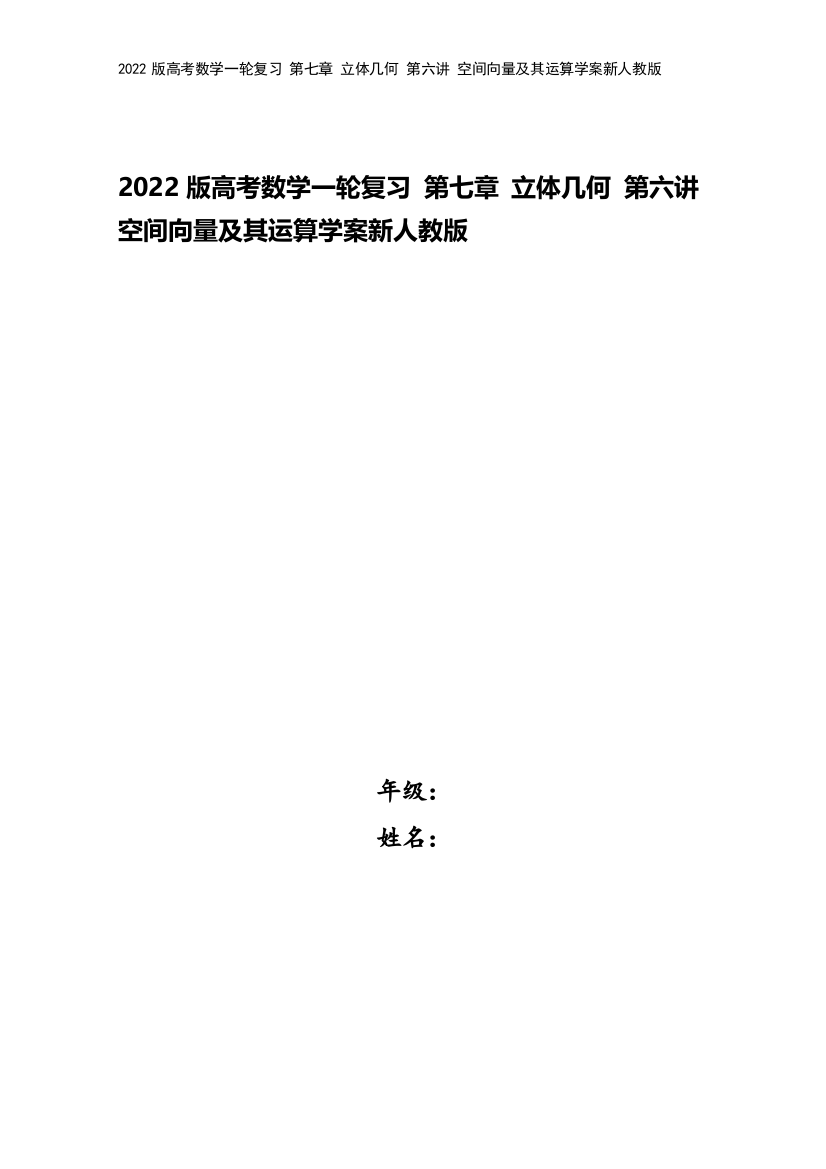 2022 版高考数学一轮复习 第七章 立体几何 第六讲 空间向量及其运算学案新人教版

2022 版高考数学一轮复习 第七章 立体几何 第六讲 空间向量及其运算学案新人教版

年级：

姓名：